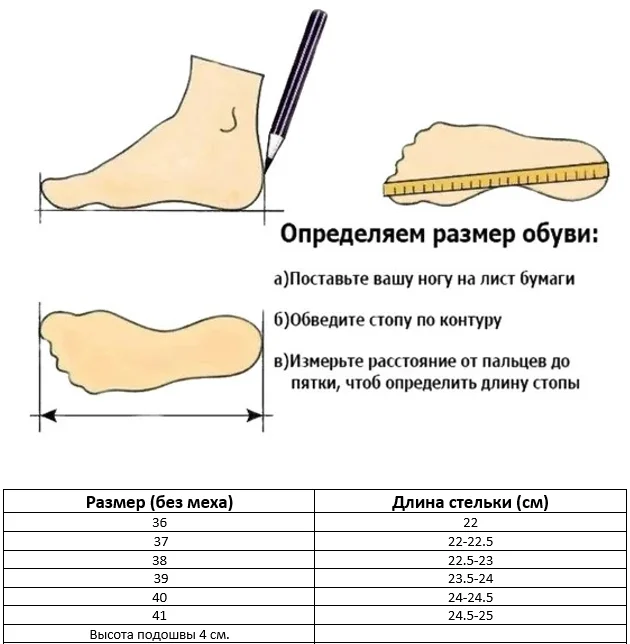 Определяем размер обуви:

а)Поставьте вашу ногу на лист бумаги

б)Обведите стопу по контуру

в)Измерьте расстояние от пальцев до пятки, чтоб определить длину стопы

| Размер (без меха) | Длина стельки (см) |
|---|---|
| 36 | 22 |
| 37 | 22-22.5 |
| 38 | 22.5-23 |
| 39 | 23.5-24 |
| 40 | 24-24.5 |
| 41 | 24.5-25 |
| Высота подошвы 4 см. | |